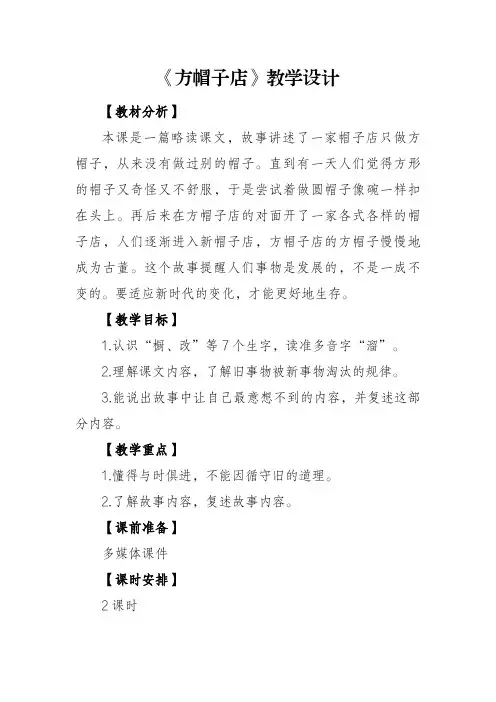 《方帽子店》教学设计

【教材分析】

本课是一篇略读课文，故事讲述了一家帽子店只做方帽子，从来没有做过别的帽子。直到有一天人们觉得方形的帽子又奇怪又不舒服，于是尝试着做圆帽子像碗一样扣在头上。再后来在方帽子店的对面开了一家各式各样的帽子店，人们逐渐进入新帽子店，方帽子店的方帽子慢慢地成为古董。这个故事提醒人们事物是发展的，不是一成不变的。要适应新时代的变化，才能更好地生存。

【教学目标】

1.认识“橱、改”等7个生字，读准多音字“溜”。

2.理解课文内容，了解旧事物被新事物淘汰的规律。

3.能说出故事中让自己最意想不到的内容，并复述这部分内容。

【教学重点】

1.懂得与时俱进，不能因循守旧的道理。

2.了解故事内容，复述故事内容。

【课前准备】

多媒体课件

【课时安排】

2课时